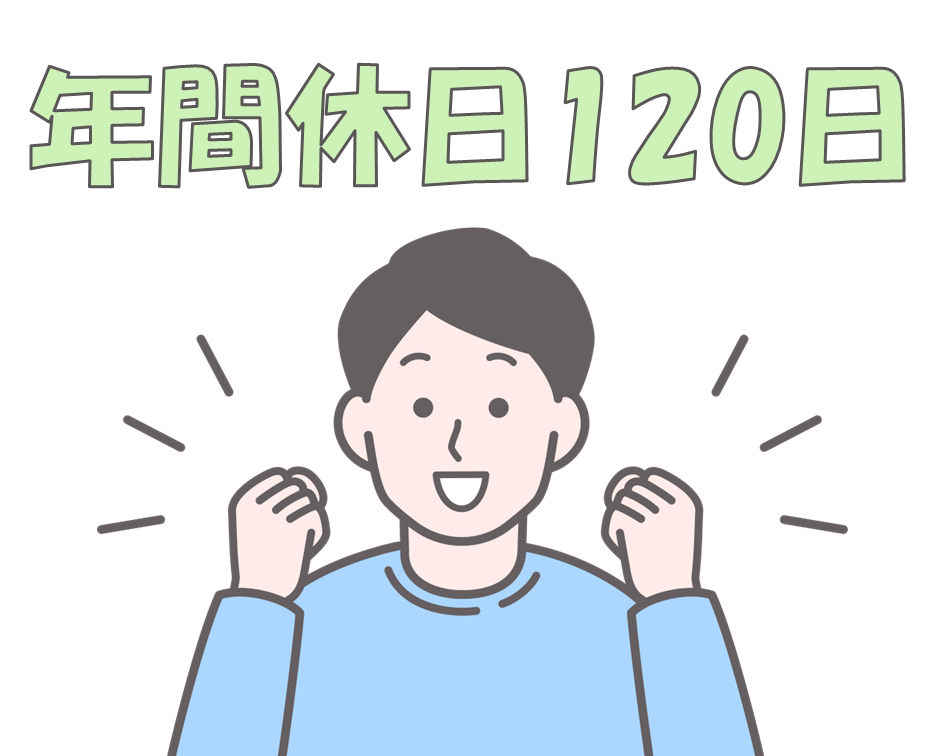 年間休日120日